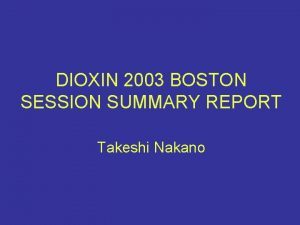 DIOXIN 2003 BOSTON
SESSION SUMMARY REPORT

Takeshi Nakano